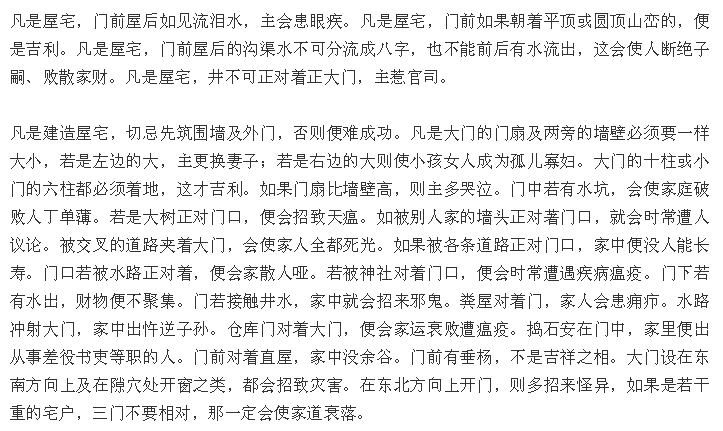 凡是屋宅，门前屋后如见流泪水，主会患眼疾。凡是屋宅，门前如果朝着平顶或圆顶山峦的，便是吉利。凡是屋宅，门前屋后的沟渠水不可分流成八字，也不能前后有水流出，这会使人断绝子嗣、败散家财。凡是屋宅，井不可正对着正大门，主惹官司。

凡是建造屋宅，切忌先筑围墙及外门，否则便难成功。凡是大门的门扇及两旁的墙壁必须要一样大小，若是左边的大，主更换妻子；若是右边的大则使小孩女人成为孤儿寡妇。大门的十柱或小门的六柱都必须着地，这才吉利。如果门扇比墙壁高，则主多哭泣。门中若有水坑，会使家庭破败人丁单薄。若是大树正对门口，便会招致天瘟。如被别人家的墙头正对著门口，就会时常遭人议论。被交叉的道路夹着大门，会使家人全都死光。如果被各条道路正对门口，家中便没人能长寿。门口若被水路正对着，便会家散人哑。若被神社对着门口，便会时常遭遇疾病瘟疫。门下若有水出，财物便不聚集。门若接触井水，家中就会招来邪鬼。粪屋对着门，家人会患痈疖。水路冲射大门，家中出忤逆子孙。仓库门对着大门，便会家运衰败遭瘟疫。捣石安在门中，家里便出从事差役书吏等职的人。门前对着直屋，家中没余谷。门前有垂杨，不是吉祥之相。大门设在东南方向上及在隙穴处开窗之类，都会招致灾害。在东北方向上开门，则多招来怪异，如果是若干重的宅户，三门不要相对，那一定会使家道衰落。